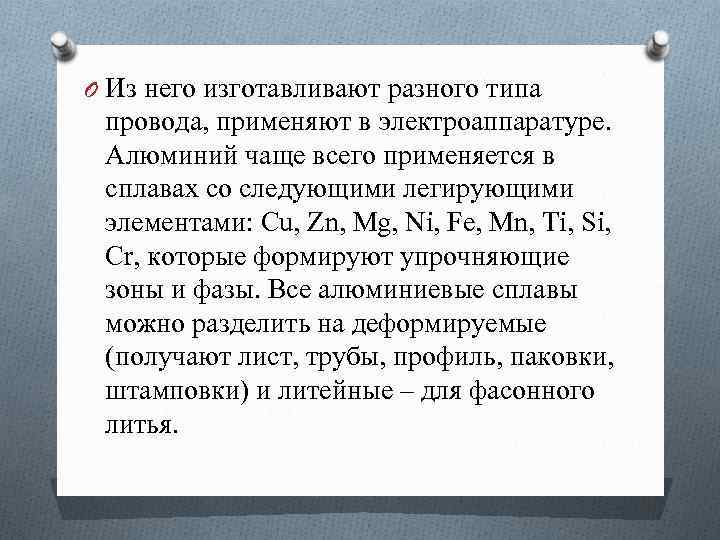 Из него изготавливают разного типа провода, применяют в электроаппаратуре. Алюминий чаще всего применяется в сплавах со следующими легирующими элементами: Cu, Zn, Mg, Ni, Fe, Mn, Ti, Si, Cr, которые формируют упрочняющие зоны и фазы. Все алюминиевые сплавы можно разделить на деформируемые (получают лист, трубы, профиль, паковки, штамповки) и литейные – для фасонного литья.